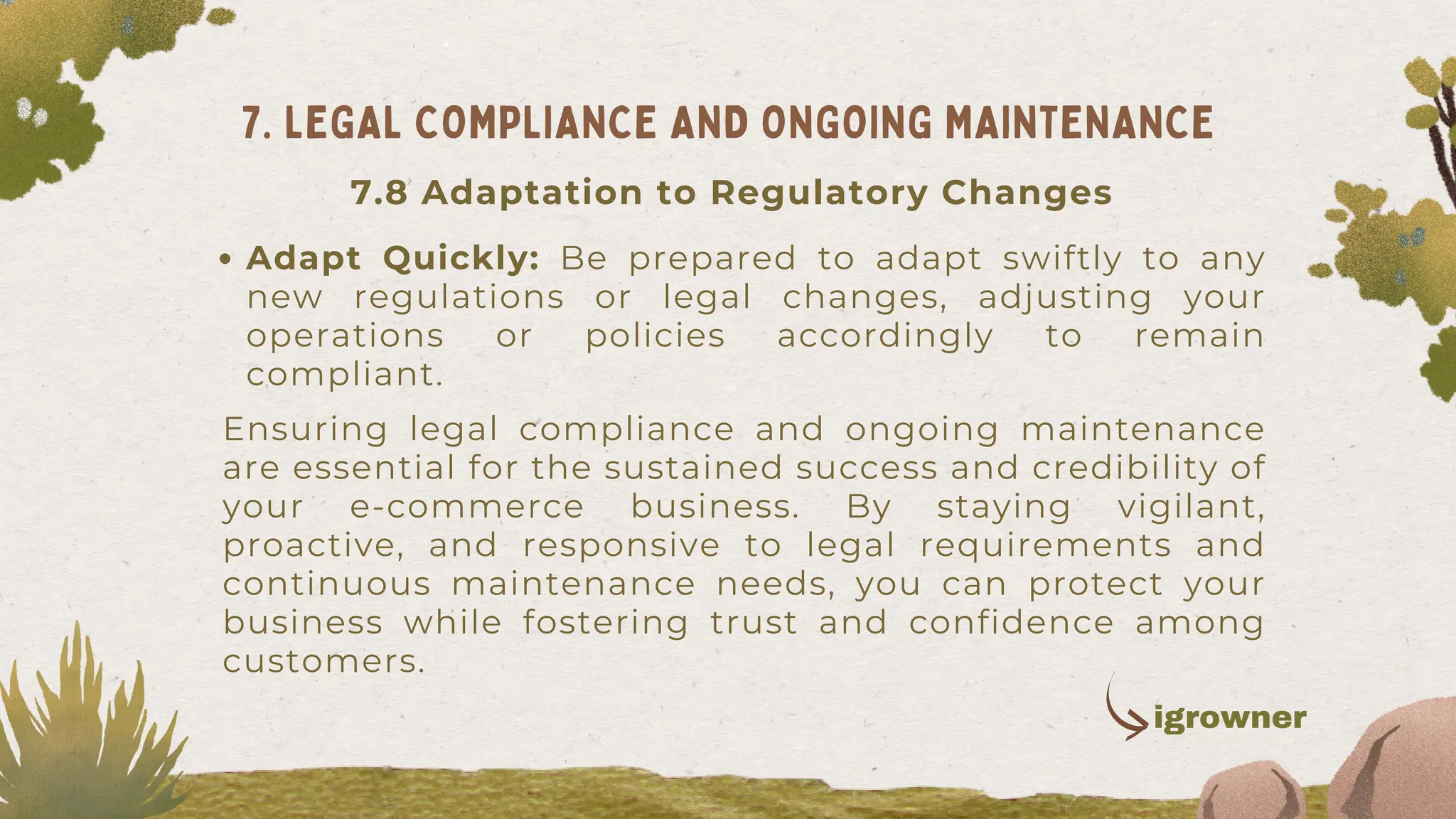 7. LEGAL COMPLIANCE AND ONGOING MAINTENANCE

7.8 Adaptation to Regulatory Changes

• Adapt Quickly: Be prepared to adapt swiftly to any new regulations or legal changes, adjusting your operations or policies accordingly to remain compliant.

Ensuring legal compliance and ongoing maintenance are essential for the sustained success and credibility of your e-commerce business. By staying vigilant, proactive, and responsive to legal requirements and continuous maintenance needs, you can protect your business while fostering trust and confidence among customers.

igrowner